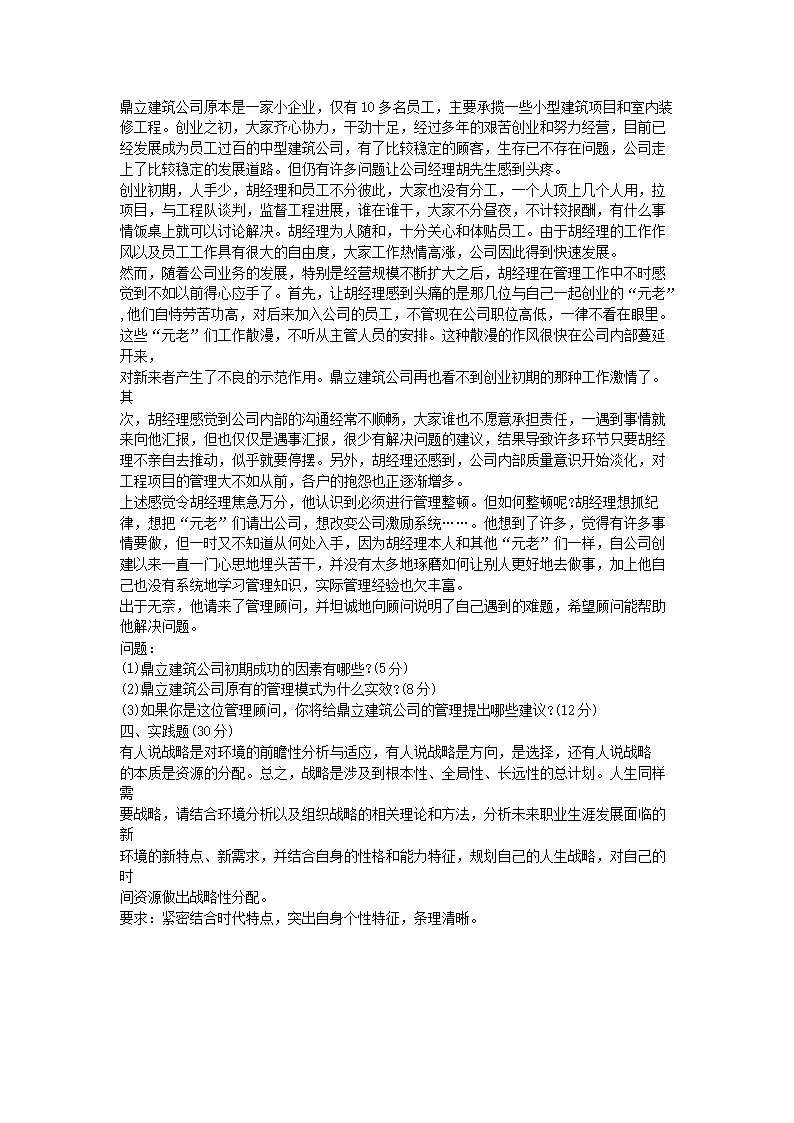 鼎立建筑公司原本是一家小企业，仅有10多名员工，主要承揽一些小型建筑项目和室内装修工程。创业之初，大家齐心协力，干劲十足，经过多年的艰苦创业和努力经营，目前已经发展成为员工过百的中型建筑公司，有了比较稳定的顾客，生存已不存在问题，公司走上了比较稳定的发展道路。但仍有许多问题让公司经理胡先生感到头疼。
创业初期，人手少，胡经理和员工不分彼此，大家也没有分工，一个人顶上几个人用，拉项目，与工程队谈判，监督工程进展，谁在谁干，大家不分昼夜，不计较报酬，有什么事情饭桌上就可以讨论解决。胡经理为人随和，十分关心和体贴员工。由于胡经理的工作作风以及员工工作具有很大的自由度，大家工作热情高涨，公司因此得到快速发展。
然而，随着公司业务的发展，特别是经营规模不断扩大之后，胡经理在管理工作中不时感觉到不如以前得心应手了。首先，让胡经理感到头痛的是那几位与自己一起创业的“元老”，他们自恃劳苦功高，对后来加入公司的员工，不管现在公司职位高低，一律不看在眼里。这些“元老”们工作散漫，不听从主管人员的安排。这种散漫的作风很快在公司内部蔓延开来，
对新来者产生了不良的示范作用。鼎立建筑公司再也看不到创业初期的那种工作激情了。其
次，胡经理感觉到公司内部的沟通经常不顺畅，大家谁也不愿意承担责任，一遇到事情就来向他汇报，但也仅仅是遇事汇报，很少有解决问题的建议，结果导致许多环节只要胡经理不亲自去推动，似乎就要停摆。另外，胡经理还感到，公司内部质量意识开始淡化，对工程项目的管理大不如从前，客户的抱怨也正逐渐增多。
上述感觉令胡经理焦急万分，他认识到必须进行管理整顿。但如何整顿呢?胡经理想抓纪律，想把“元老”们请出公司，想改变公司激励系统……。他想到了许多，觉得有许多事情要做，但一时又不知道从何处入手，因为胡经理本人和其他“元老”们一样，自公司创建以来一直一门心思地埋头苦干，并没有太多地琢磨如何让别人更好地去做事，加上他自己也没有系统地学习管理知识，实际管理经验也欠丰富。
出于无奈，他请来了管理顾问，并坦诚地向顾问说明了自己遇到的难题，希望顾问能帮助他解决问题。
问题：
(1)鼎立建筑公司初期成功的因素有哪些?(5分)
(2)鼎立建筑公司原有的管理模式为什么实效?(8分)
(3)如果你是这位管理顾问，你将给鼎立建筑公司的管理提出哪些建议?(12分)
四、实践题(30分)
有人说战略是对环境的前瞻性分析与适应，有人说战略是方向，是选择，还有人说战略的本质是资源的分配。总之，战略是涉及到根本性、全局性、长远性的总计划。人生同样需
要战略，请结合环境分析以及组织战略的相关理论和方法，分析未来职业生涯发展面临的新
环境的新特点、新需求，并结合自身的性格和能力特征，规划自己的人生战略，对自己的时
间资源做出战略性分配。
要求：紧密结合时代特点，突出自身个性特征，条理清晰。